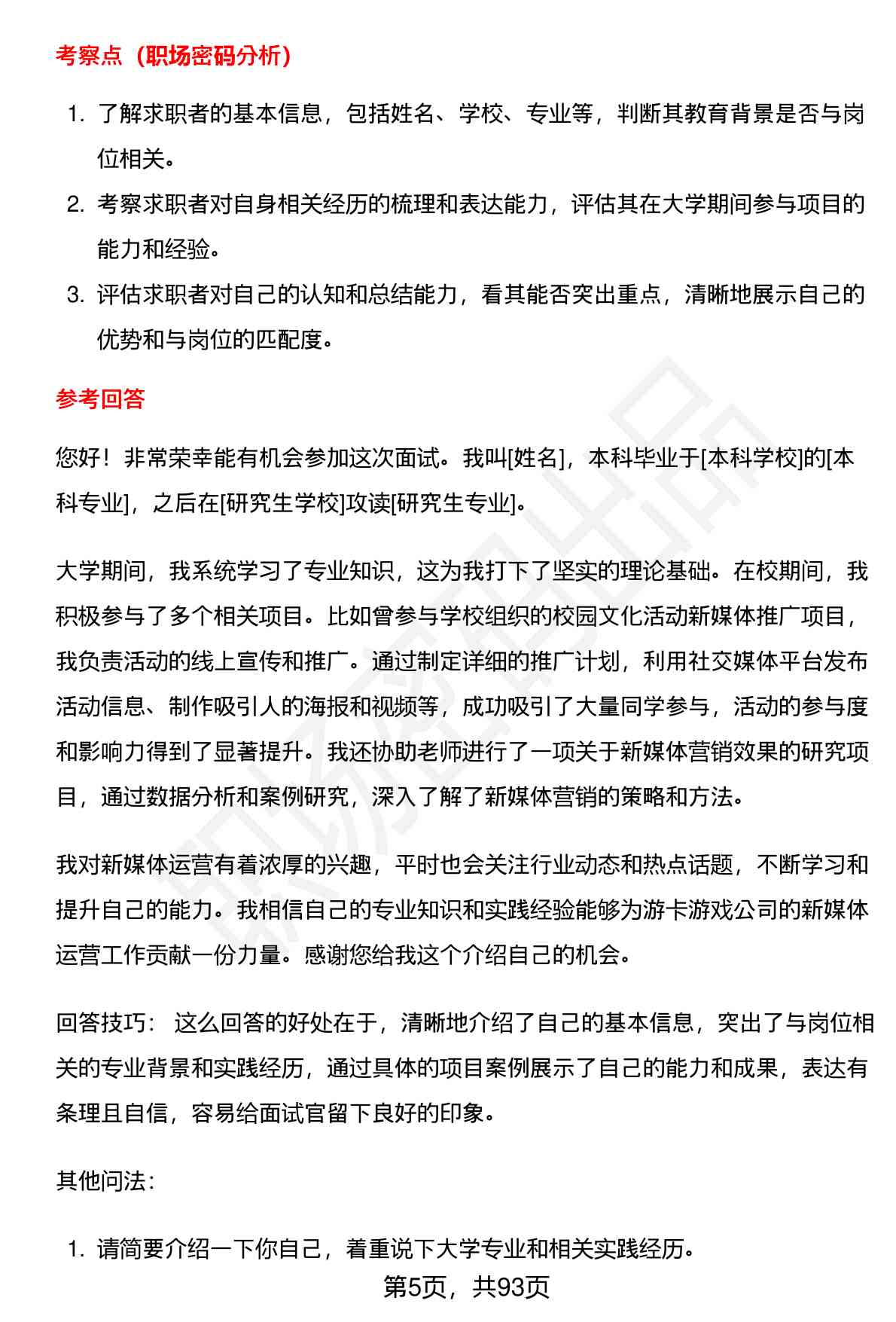 考察点（职场密码分析）

1. 了解求职者的基本信息，包括姓名、学校、专业等，判断其教育背景是否与岗位相关。
2. 考察求职者对自身相关经历的梳理和表达能力，评估其在大学期间参与项目的能力和经验。
3. 评估求职者对自己的认知和总结能力，看其能否突出重点，清晰地展示自己的优势和与岗位的匹配度。

参考回答

您好！非常荣幸能有机会参加这次面试。我叫[姓名]，本科毕业于[本科学校]的[本科专业]，之后在[研究生学校]攻读[研究生专业]。

大学期间，我系统学习了专业知识，这为我打下了坚实的理论基础。在校期间，我积极参与了多个相关项目。比如曾参与学校组织的校园文化活动新媒体推广项目，我负责活动的线上宣传和推广。通过制定详细的推广计划，利用社交媒体平台发布活动信息、制作吸引人的海报和视频等，成功吸引了大量同学参与，活动的参与度和影响力得到了显著提升。我还协助老师进行了一项关于新媒体营销效果的研究项目，通过数据分析和案例研究，深入了解了新媒体营销的策略和方法。

我对新媒体运营有着浓厚的兴趣，平时也会关注行业动态和热点话题，不断学习和提升自己的能力。我相信自己的专业知识和实践经验能够为游卡游戏公司的新媒体运营工作贡献一份力量。感谢您给我这个介绍自己的机会。

回答技巧： 这么回答的好处在于，清晰地介绍了自己的基本信息，突出了与岗位相关的专业背景和实践经历，通过具体的项目案例展示了自己的能力和成果，表达有条理且自信，容易给面试官留下良好的印象。

其他问法：

1. 请简要介绍一下你自己，着重说下大学专业和相关实践经历。

第5页，共93页